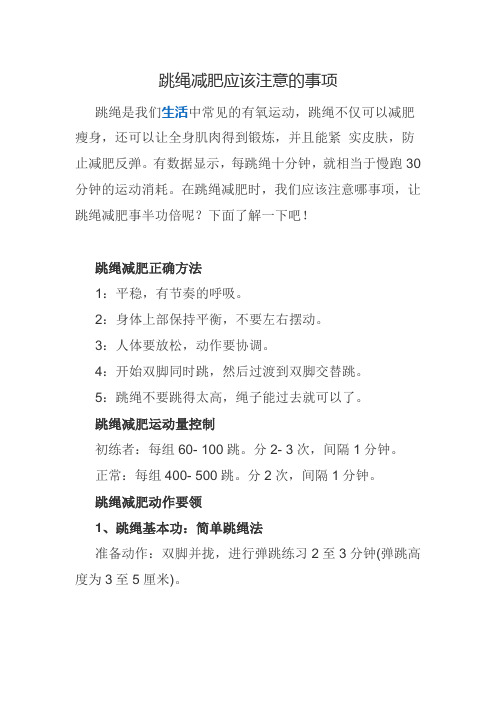 跳绳减肥应该注意的事项

跳绳是我们生活中常见的有氧运动，跳绳不仅可以减肥瘦身，还可以让全身肌肉得到锻炼，并且能紧 实皮肤，防止减肥反弹。有数据显示，每跳绳十分钟，就相当于慢跑 30 分钟的运动消耗。在跳绳减肥时，我们应该注意哪事项，让跳绳减肥事半功倍呢？下面了解一下吧！

跳绳减肥正确方法

1：平稳，有节奏的呼吸。

2：身体上部保持平衡，不要左右摆动。

3：人体要放松，动作要协调。

4：开始双脚同时跳，然后过渡到双脚交替跳。

5：跳绳不要跳得太高，绳子能过去就可以了。

跳绳减肥运动量控制

初练者：每组 60- 100 跳。分 2- 3 次，间隔 1 分钟。

正常：每组 400- 500 跳。分 2 次，间隔 1 分钟。

跳绳减肥动作要领

1、跳绳基本功：简单跳绳法

准备动作：双脚并拢，进行弹跳练习 2 至 3 分钟(弹跳高度为 3 至 5 厘米)。